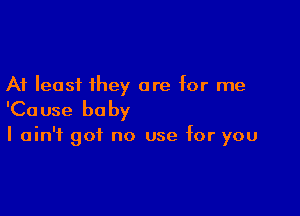 At least they are for me
'Cause baby
I ain't got no use for you